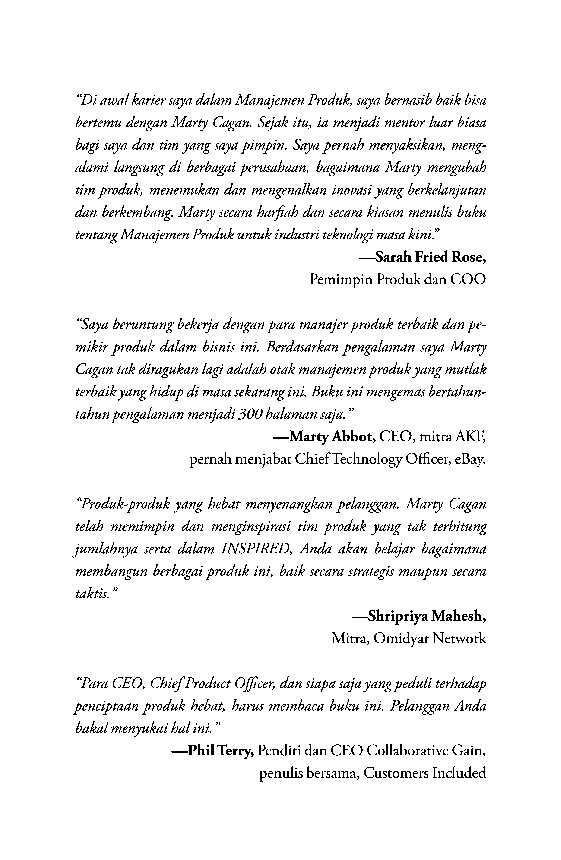 "Di awal karier saya dalam Manajemen Produk, saya bernasib baik bisa bertemu dengan Marty Cagan. Sejak itu, ia menjadi mentor luar biasa bagi saya dan tim yang saya pimpin. Saya pernah menyaksikan, mengalami langsung di berbagai perusahaan, bagaimana Marty mengubah tim produk, menemukan dan mengenalkan inovasi yang berkelanjutan dan berkembang. Marty secara harfiah dan secara kiasan menulis buku tentang Manajemen Produk untuk industri teknologi masa kini."

—Sarah Fried Rose,
Pemimpin Produk dan COO

"Saya beruntung bekerja dengan para manajer produk terbaik dan pemikir produk dalam bisnis ini. Berdasarkan pengalaman saya Marty Cagan tak diragukan lagi adalah otak manajemen produk yang mutlak terbaik yang hidup di masa sekarang ini. Buku ini mengemas bertahun-tahun pengalaman menjadi 300 halaman saja."

—Marty Abbot, CEO, mitra AKF,
pernah menjabat Chief Technology Officer, eBay.

"Produk-produk yang hebat menyenangkan pelanggan. Marty Cagan telah memimpin dan menginspirasi tim produk yang tak terhitung jumlahnya serta dalam INSPIRED, Anda akan belajar bagaimana membangun berbagai produk ini, baik secara strategis maupun secara taktis."

—Shripriya Mahesh,
Mitra, Omidyar Network

"Para CEO, Chief Product Officer, dan siapa saja yang peduli terhadap penciptaan produk hebat, harus membaca buku ini. Pelanggan Anda bakal menyukai hal ini."

—Phil Terry, Pendiri dan CEO Collaborative Gain,
penulis bersama, Customers Included